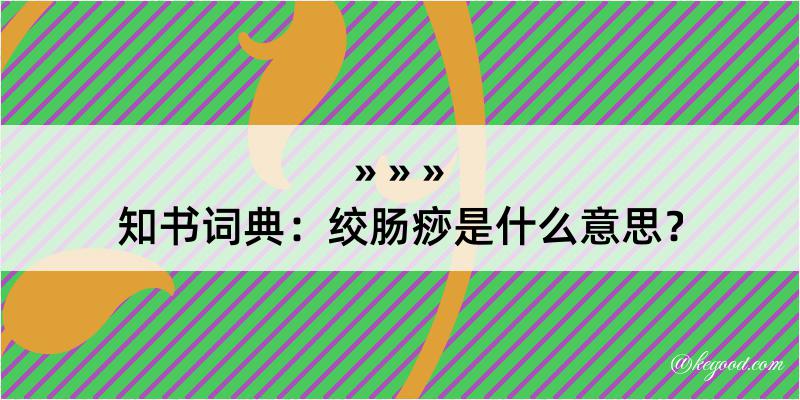 » » »
知书词典：绞肠痧是什么意思？

@kegood.com